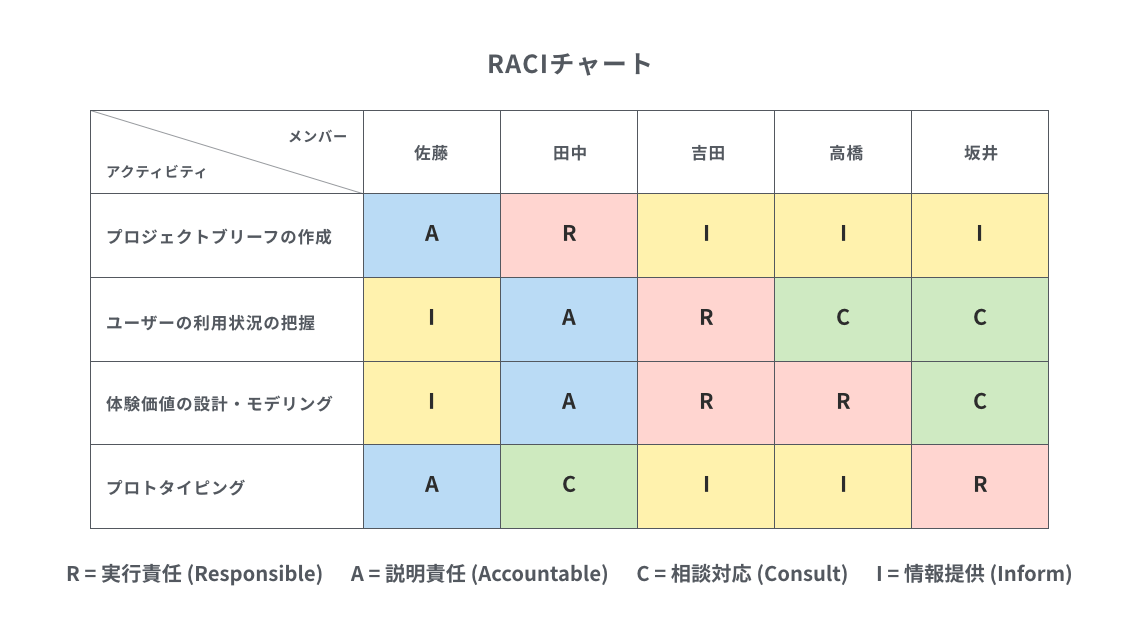 RACIチャート

| メンバー / アクティビティ | 佐藤 | 田中 | 吉田 | 高橋 | 坂井 |
|---|---|---|---|---|---|
| プロジェクトブリーフの作成 | A | R | I | I | I |
| ユーザーの利用状況の把握 | I | A | R | C | C |
| 体験価値の設計・モデリング | I | A | R | R | C |
| プロトタイピング | A | C | I | I | R |

R = 実行責任 (Responsible)　A = 説明責任 (Accountable)　C = 相談対応 (Consult)　I = 情報提供 (Inform)